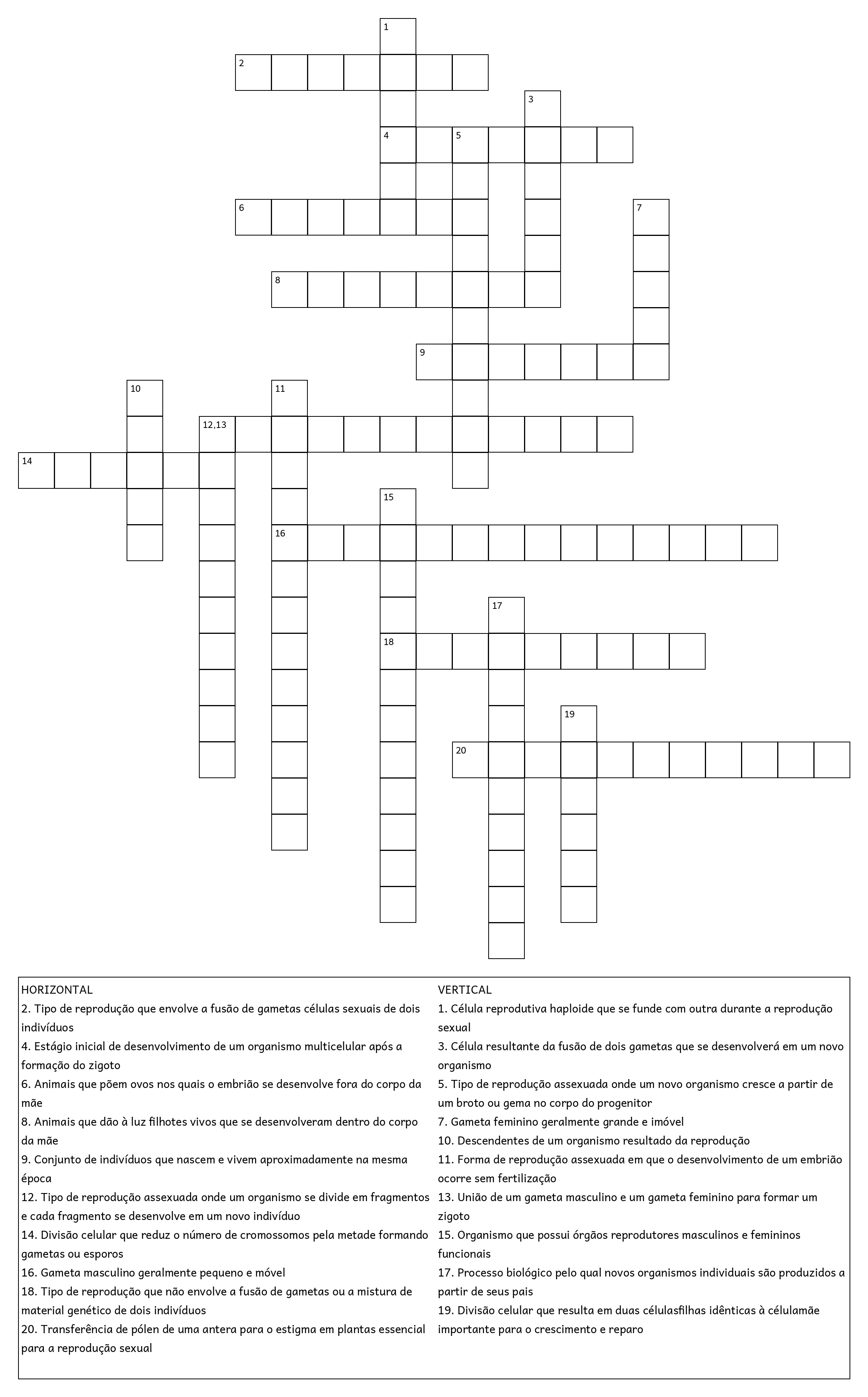 1
2
3
4 5
6
7
8
9
10
11
12,13
14
15
16
17
18
19
20

HORIZONTAL
2. Tipo de reprodução que envolve a fusão de gametas células sexuais de dois indivíduos
4. Estágio inicial de desenvolvimento de um organismo multicelular após a formação do zigoto
6. Animais que põem ovos nos quais o embrião se desenvolve fora do corpo da mãe
8. Animais que dão à luz filhotes vivos que se desenvolveram dentro do corpo da mãe
9. Conjunto de indivíduos que nascem e vivem aproximadamente na mesma época
12. Tipo de reprodução assexuada onde um organismo se divide em fragmentos e cada fragmento se desenvolve em um novo indivíduo
14. Divisão celular que reduz o número de cromossomos pela metade formando gametas ou esporos
16. Gameta masculino geralmente pequeno e móvel
18. Tipo de reprodução que não envolve a fusão de gametas ou a mistura de material genético de dois indivíduos
20. Transferência de pólen de uma antera para o estigma em plantas essencial para a reprodução sexual

VERTICAL
1. Célula reprodutiva haploide que se funde com outra durante a reprodução sexual
3. Célula resultante da fusão de dois gametas que se desenvolverá em um novo organismo
5. Tipo de reprodução assexuada onde um novo organismo cresce a partir de um broto ou gema no corpo do progenitor
7. Gameta feminino geralmente grande e imóvel
10. Descendentes de um organismo resultado da reprodução
11. Forma de reprodução assexuada em que o desenvolvimento de um embrião ocorre sem fertilização
13. União de um gameta masculino e um gameta feminino para formar um zigoto
15. Organismo que possui órgãos reprodutores masculinos e femininos funcionais
17. Processo biológico pelo qual novos organismos individuais são produzidos a partir de seus pais
19. Divisão celular que resulta em duas célulasfilhas idênticas à célulamãe importante para o crescimento e reparo